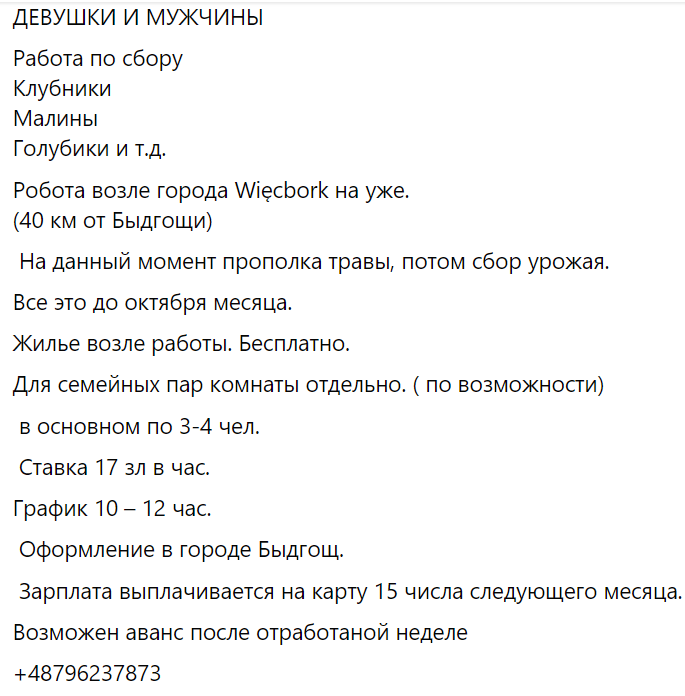 ДЕВУШКИ И МУЖЧИНЫ

Работа по сбору
Клубники
Малины
Голубики и т.д.

Робота возле города Więcbork на уже.
(40 км от Быдгощи)

На данный момент прополка травы, потом сбор урожая.

Все это до октября месяца.

Жилье возле работы. Бесплатно.

Для семейных пар комнаты отдельно. ( по возможности)

в основном по 3-4 чел.

Ставка 17 зл в час.

График 10 – 12 час.

Оформление в городе Быдгощ.

Зарплата выплачивается на карту 15 числа следующего месяца.

Возможен аванс после отработаной неделе

+48796237873